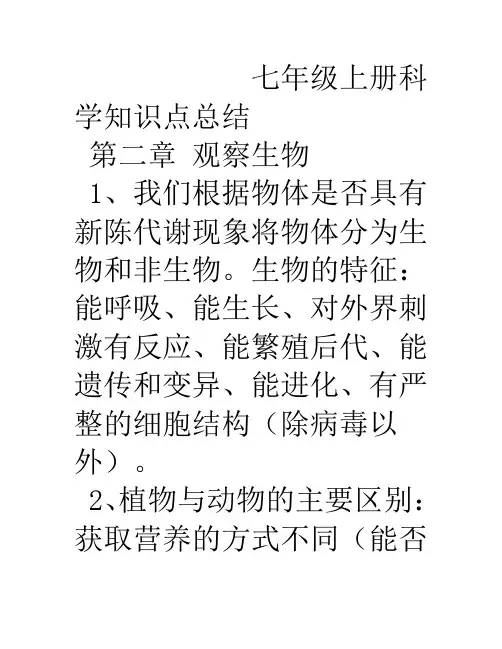 七年级上册科学知识点总结

第二章 观察生物

1、我们根据物体是否具有新陈代谢现象将物体分为生物和非生物。生物的特征：能呼吸、能生长、对外界刺激有反应、能繁殖后代、能遗传和变异、能进化、有严整的细胞结构（除病毒以外）。

2、植物与动物的主要区别：获取营养的方式不同（能否